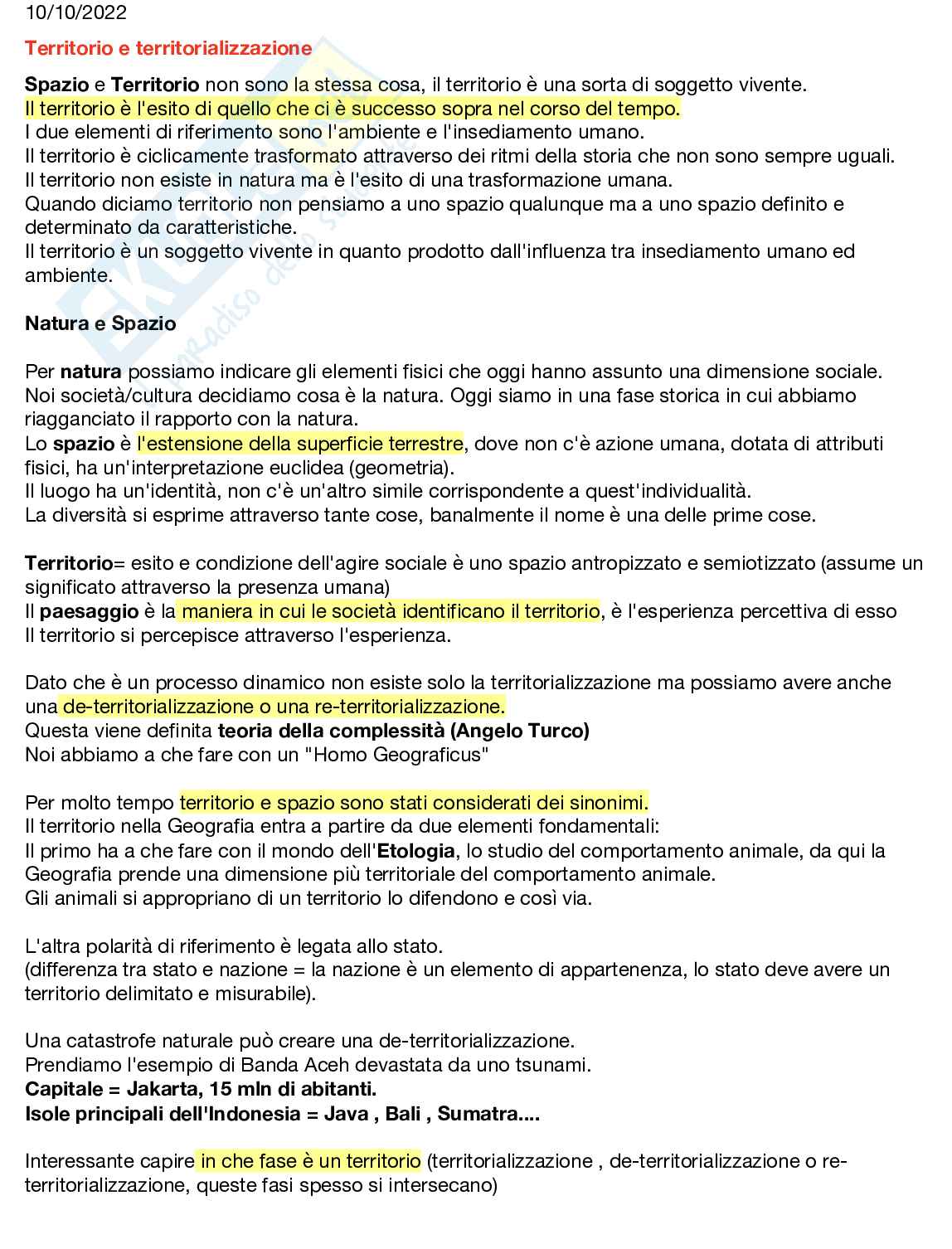 10/10/2022

Territorio e territorializzazione

Spazio e Territorio non sono la stessa cosa, il territorio è una sorta di soggetto vivente.
Il territorio è l'esito di quello che ci è successo sopra nel corso del tempo.
I due elementi di riferimento sono l'ambiente e l'insediamento umano.
Il territorio è ciclicamente trasformato attraverso dei ritmi della storia che non sono sempre uguali.
Il territorio non esiste in natura ma è l'esito di una trasformazione umana.
Quando diciamo territorio non pensiamo a uno spazio qualunque ma a uno spazio definito e determinato da caratteristiche.
Il territorio è un soggetto vivente in quanto prodotto dall'influenza tra insediamento umano ed ambiente.

Natura e Spazio

Per natura possiamo indicare gli elementi fisici che oggi hanno assunto una dimensione sociale.
Noi società/cultura decidiamo cosa è la natura. Oggi siamo in una fase storica in cui abbiamo riagganciato il rapporto con la natura.
Lo spazio è l'estensione della superficie terrestre, dove non c'è azione umana, dotata di attributi fisici, ha un'interpretazione euclidea (geometria).
Il luogo ha un'identità, non c'è un'altro simile corrispondente a quest'individualità.
La diversità si esprime attraverso tante cose, banalmente il nome è una delle prime cose.

Territorio= esito e condizione dell'agire sociale è uno spazio antropizzato e semiotizzato (assume un significato attraverso la presenza umana)
Il paesaggio è la maniera in cui le società identificano il territorio, è l'esperienza percettiva di esso
Il territorio si percepisce attraverso l'esperienza.

Dato che è un processo dinamico non esiste solo la territorializzazione ma possiamo avere anche una de-territorializzazione o una re-territorializzazione.
Questa viene definita teoria della complessità (Angelo Turco)
Noi abbiamo a che fare con un "Homo Geograficus"

Per molto tempo territorio e spazio sono stati considerati dei sinonimi.
Il territorio nella Geografia entra a partire da due elementi fondamentali:
Il primo ha a che fare con il mondo dell'Etologia, lo studio del comportamento animale, da qui la Geografia prende una dimensione più territoriale del comportamento animale.
Gli animali si appropriano di un territorio lo difendono e così via.

L'altra polarità di riferimento è legata allo stato.
(differenza tra stato e nazione = la nazione è un elemento di appartenenza, lo stato deve avere un territorio delimitato e misurabile).

Una catastrofe naturale può creare una de-territorializzazione.
Prendiamo l'esempio di Banda Aceh devastata da uno tsunami.
Capitale = Jakarta, 15 mln di abitanti.
Isole principali dell'Indonesia = Java , Bali , Sumatra....

Interessante capire in che fase è un territorio (territorializzazione , de-territorializzazione o re-territorializzazione, queste fasi spesso si intersecano)